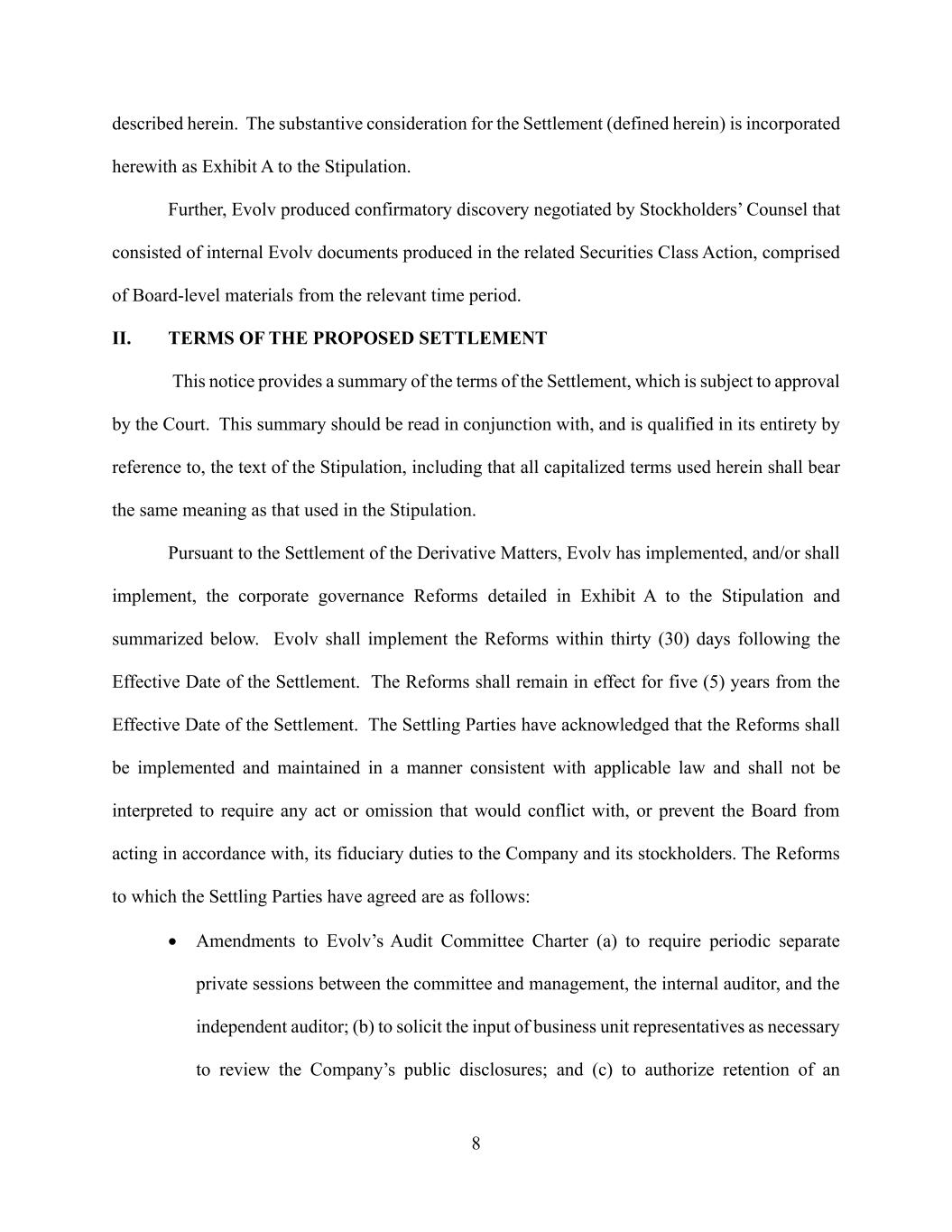 described herein. The substantive consideration for the Settlement (defined herein) is incorporated herewith as Exhibit A to the Stipulation.

Further, Evolv produced confirmatory discovery negotiated by Stockholders' Counsel that consisted of internal Evolv documents produced in the related Securities Class Action, comprised of Board-level materials from the relevant time period.

II. TERMS OF THE PROPOSED SETTLEMENT

This notice provides a summary of the terms of the Settlement, which is subject to approval by the Court. This summary should be read in conjunction with, and is qualified in its entirety by reference to, the text of the Stipulation, including that all capitalized terms used herein shall bear the same meaning as that used in the Stipulation.

Pursuant to the Settlement of the Derivative Matters, Evolv has implemented, and/or shall implement, the corporate governance Reforms detailed in Exhibit A to the Stipulation and summarized below. Evolv shall implement the Reforms within thirty (30) days following the Effective Date of the Settlement. The Reforms shall remain in effect for five (5) years from the Effective Date of the Settlement. The Settling Parties have acknowledged that the Reforms shall be implemented and maintained in a manner consistent with applicable law and shall not be interpreted to require any act or omission that would conflict with, or prevent the Board from acting in accordance with, its fiduciary duties to the Company and its stockholders. The Reforms to which the Settling Parties have agreed are as follows:

• Amendments to Evolv's Audit Committee Charter (a) to require periodic separate private sessions between the committee and management, the internal auditor, and the independent auditor; (b) to solicit the input of business unit representatives as necessary to review the Company's public disclosures; and (c) to authorize retention of an

8